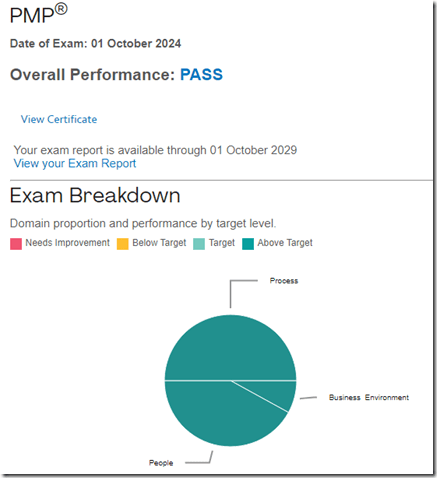 PMP®

Date of Exam: 01 October 2024

Overall Performance: PASS

View Certificate

Your exam report is available through 01 October 2029
View your Exam Report

Exam Breakdown

Domain proportion and performance by target level.

Needs Improvement Below Target Target Above Target

Process

Business Environment

People